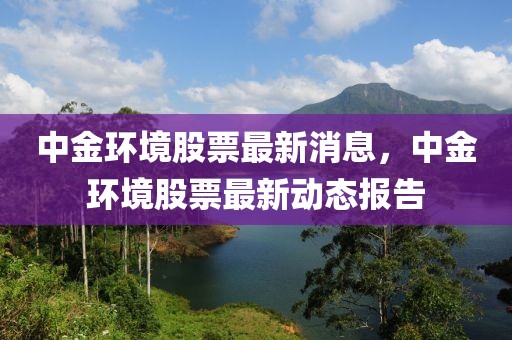 中金环境股票最新消息，中金环境股票最新动态报告